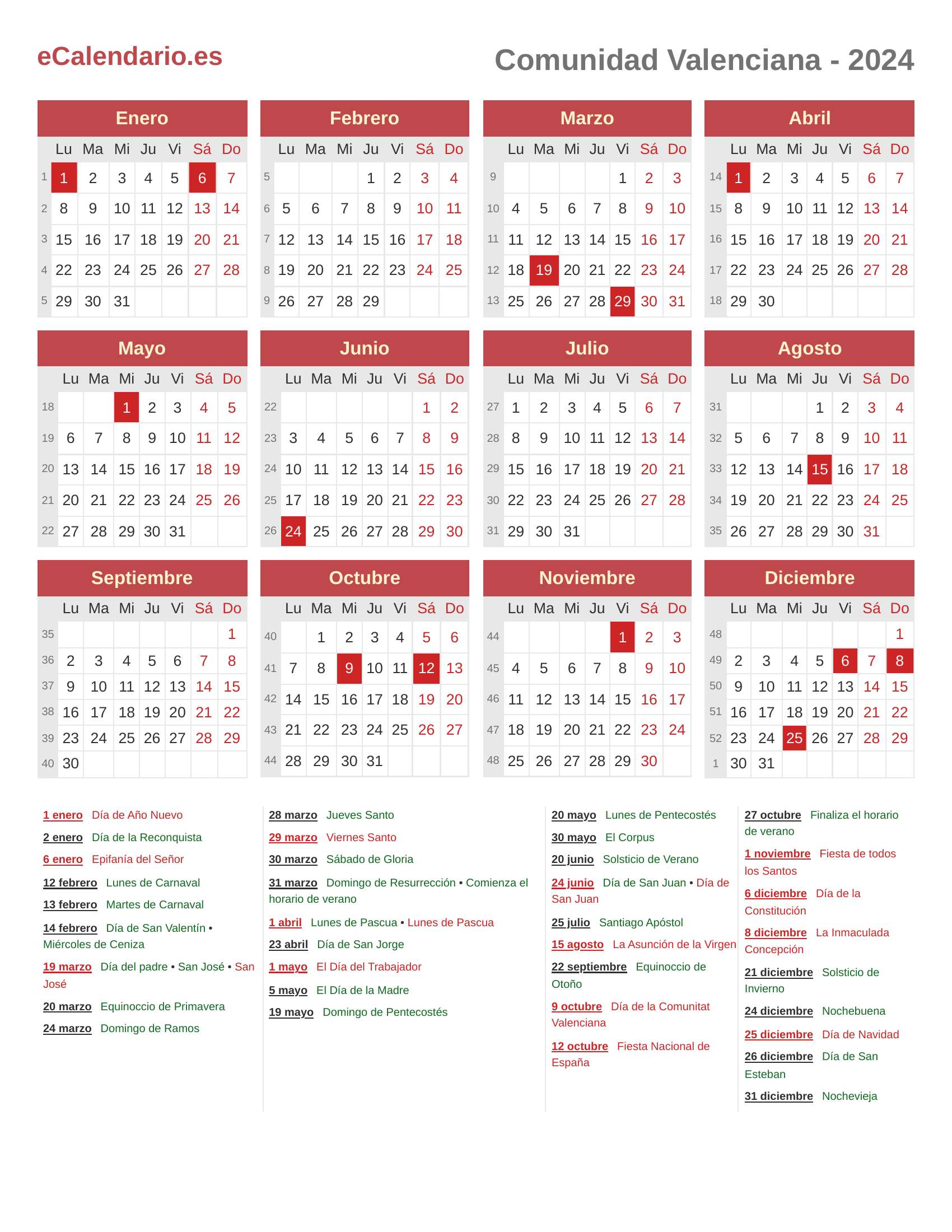 eCalendario.es

Comunidad Valenciana - 2024

Enero

| | Lu | Ma | Mi | Ju | Vi | Sá | Do |
|---|---|---|---|---|---|---|---|
| 1 | 1 | 2 | 3 | 4 | 5 | 6 | 7 |
| 2 | 8 | 9 | 10 | 11 | 12 | 13 | 14 |
| 3 | 15 | 16 | 17 | 18 | 19 | 20 | 21 |
| 4 | 22 | 23 | 24 | 25 | 26 | 27 | 28 |
| 5 | 29 | 30 | 31 | | | | |

Febrero

| | Lu | Ma | Mi | Ju | Vi | Sá | Do |
|---|---|---|---|---|---|---|---|
| 5 | | | | 1 | 2 | 3 | 4 |
| 6 | 5 | 6 | 7 | 8 | 9 | 10 | 11 |
| 7 | 12 | 13 | 14 | 15 | 16 | 17 | 18 |
| 8 | 19 | 20 | 21 | 22 | 23 | 24 | 25 |
| 9 | 26 | 27 | 28 | 29 | | | |

Marzo

| | Lu | Ma | Mi | Ju | Vi | Sá | Do |
|---|---|---|---|---|---|---|---|
| 9 | | | | | 1 | 2 | 3 |
| 10 | 4 | 5 | 6 | 7 | 8 | 9 | 10 |
| 11 | 11 | 12 | 13 | 14 | 15 | 16 | 17 |
| 12 | 18 | 19 | 20 | 21 | 22 | 23 | 24 |
| 13 | 25 | 26 | 27 | 28 | 29 | 30 | 31 |

Abril

| | Lu | Ma | Mi | Ju | Vi | Sá | Do |
|---|---|---|---|---|---|---|---|
| 14 | 1 | 2 | 3 | 4 | 5 | 6 | 7 |
| 15 | 8 | 9 | 10 | 11 | 12 | 13 | 14 |
| 16 | 15 | 16 | 17 | 18 | 19 | 20 | 21 |
| 17 | 22 | 23 | 24 | 25 | 26 | 27 | 28 |
| 18 | 29 | 30 | | | | | |

Mayo

| | Lu | Ma | Mi | Ju | Vi | Sá | Do |
|---|---|---|---|---|---|---|---|
| 18 | | | 1 | 2 | 3 | 4 | 5 |
| 19 | 6 | 7 | 8 | 9 | 10 | 11 | 12 |
| 20 | 13 | 14 | 15 | 16 | 17 | 18 | 19 |
| 21 | 20 | 21 | 22 | 23 | 24 | 25 | 26 |
| 22 | 27 | 28 | 29 | 30 | 31 | | |

Junio

| | Lu | Ma | Mi | Ju | Vi | Sá | Do |
|---|---|---|---|---|---|---|---|
| 22 | | | | | | 1 | 2 |
| 23 | 3 | 4 | 5 | 6 | 7 | 8 | 9 |
| 24 | 10 | 11 | 12 | 13 | 14 | 15 | 16 |
| 25 | 17 | 18 | 19 | 20 | 21 | 22 | 23 |
| 26 | 24 | 25 | 26 | 27 | 28 | 29 | 30 |

Julio

| | Lu | Ma | Mi | Ju | Vi | Sá | Do |
|---|---|---|---|---|---|---|---|
| 27 | 1 | 2 | 3 | 4 | 5 | 6 | 7 |
| 28 | 8 | 9 | 10 | 11 | 12 | 13 | 14 |
| 29 | 15 | 16 | 17 | 18 | 19 | 20 | 21 |
| 30 | 22 | 23 | 24 | 25 | 26 | 27 | 28 |
| 31 | 29 | 30 | 31 | | | | |

Agosto

| | Lu | Ma | Mi | Ju | Vi | Sá | Do |
|---|---|---|---|---|---|---|---|
| 31 | | | | 1 | 2 | 3 | 4 |
| 32 | 5 | 6 | 7 | 8 | 9 | 10 | 11 |
| 33 | 12 | 13 | 14 | 15 | 16 | 17 | 18 |
| 34 | 19 | 20 | 21 | 22 | 23 | 24 | 25 |
| 35 | 26 | 27 | 28 | 29 | 30 | 31 | |

Septiembre

| | Lu | Ma | Mi | Ju | Vi | Sá | Do |
|---|---|---|---|---|---|---|---|
| 35 | | | | | | | 1 |
| 36 | 2 | 3 | 4 | 5 | 6 | 7 | 8 |
| 37 | 9 | 10 | 11 | 12 | 13 | 14 | 15 |
| 38 | 16 | 17 | 18 | 19 | 20 | 21 | 22 |
| 39 | 23 | 24 | 25 | 26 | 27 | 28 | 29 |
| 40 | 30 | | | | | | |

Octubre

| | Lu | Ma | Mi | Ju | Vi | Sá | Do |
|---|---|---|---|---|---|---|---|
| 40 | | 1 | 2 | 3 | 4 | 5 | 6 |
| 41 | 7 | 8 | 9 | 10 | 11 | 12 | 13 |
| 42 | 14 | 15 | 16 | 17 | 18 | 19 | 20 |
| 43 | 21 | 22 | 23 | 24 | 25 | 26 | 27 |
| 44 | 28 | 29 | 30 | 31 | | | |

Noviembre

| | Lu | Ma | Mi | Ju | Vi | Sá | Do |
|---|---|---|---|---|---|---|---|
| 44 | | | | | 1 | 2 | 3 |
| 45 | 4 | 5 | 6 | 7 | 8 | 9 | 10 |
| 46 | 11 | 12 | 13 | 14 | 15 | 16 | 17 |
| 47 | 18 | 19 | 20 | 21 | 22 | 23 | 24 |
| 48 | 25 | 26 | 27 | 28 | 29 | 30 | |

Diciembre

| | Lu | Ma | Mi | Ju | Vi | Sá | Do |
|---|---|---|---|---|---|---|---|
| 48 | | | | | | | 1 |
| 49 | 2 | 3 | 4 | 5 | 6 | 7 | 8 |
| 50 | 9 | 10 | 11 | 12 | 13 | 14 | 15 |
| 51 | 16 | 17 | 18 | 19 | 20 | 21 | 22 |
| 52 | 23 | 24 | 25 | 26 | 27 | 28 | 29 |
| 1 | 30 | 31 | | | | | |

1 enero Día de Año Nuevo
2 enero Día de la Reconquista
6 enero Epifanía del Señor
12 febrero Lunes de Carnaval
13 febrero Martes de Carnaval
14 febrero Día de San Valentín • Miércoles de Ceniza
19 marzo Día del padre • San José • San José
20 marzo Equinoccio de Primavera
24 marzo Domingo de Ramos

28 marzo Jueves Santo
29 marzo Viernes Santo
30 marzo Sábado de Gloria
31 marzo Domingo de Resurrección • Comienza el horario de verano
1 abril Lunes de Pascua • Lunes de Pascua
23 abril Día de San Jorge
1 mayo El Día del Trabajador
5 mayo El Día de la Madre
19 mayo Domingo de Pentecostés

20 mayo Lunes de Pentecostés
30 mayo El Corpus
20 junio Solsticio de Verano
24 junio Día de San Juan • Día de San Juan
25 julio Santiago Apóstol
15 agosto La Asunción de la Virgen
22 septiembre Equinoccio de Otoño
9 octubre Día de la Comunitat Valenciana
12 octubre Fiesta Nacional de España

27 octubre Finaliza el horario de verano
1 noviembre Fiesta de todos los Santos
6 diciembre Día de la Constitución
8 diciembre La Inmaculada Concepción
21 diciembre Solsticio de Invierno
24 diciembre Nochebuena
25 diciembre Día de Navidad
26 diciembre Día de San Esteban
31 diciembre Nochevieja